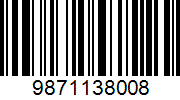 9871138008